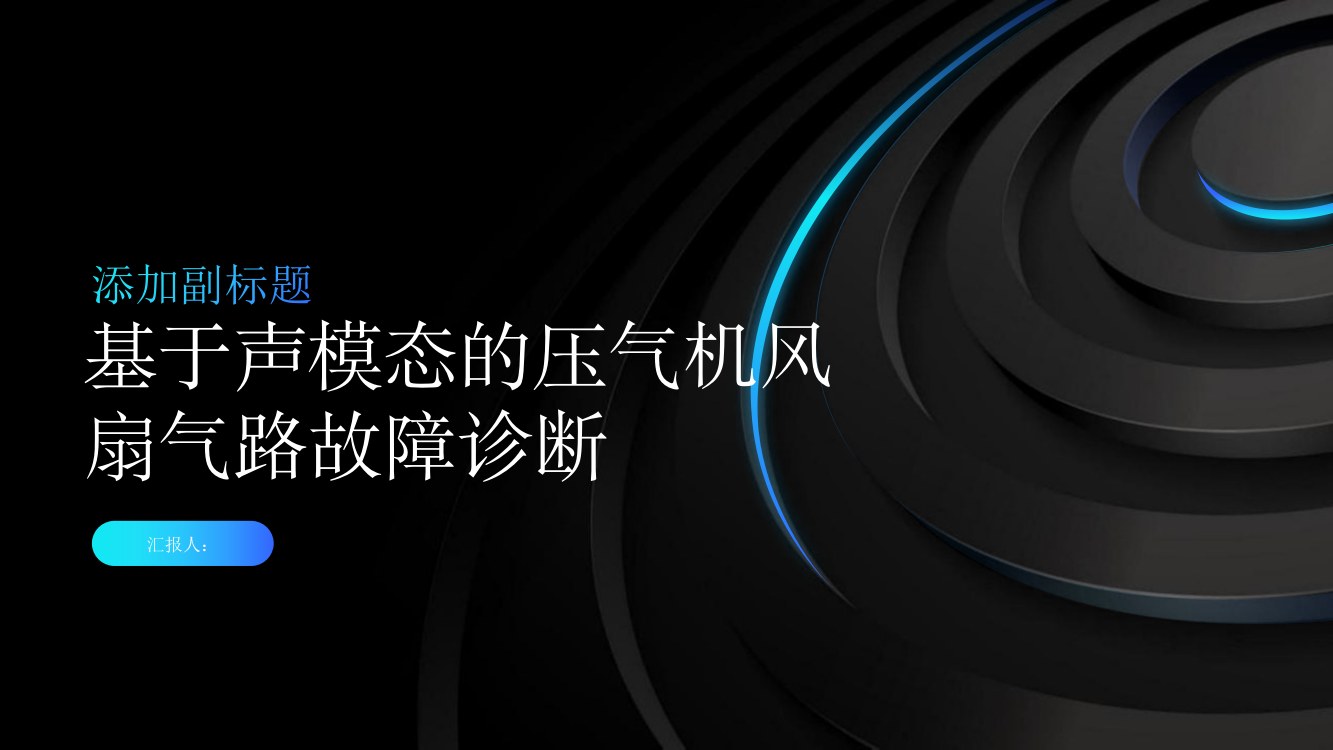 添加副标题

基于声模态的压气机风扇气路故障诊断

汇报人：